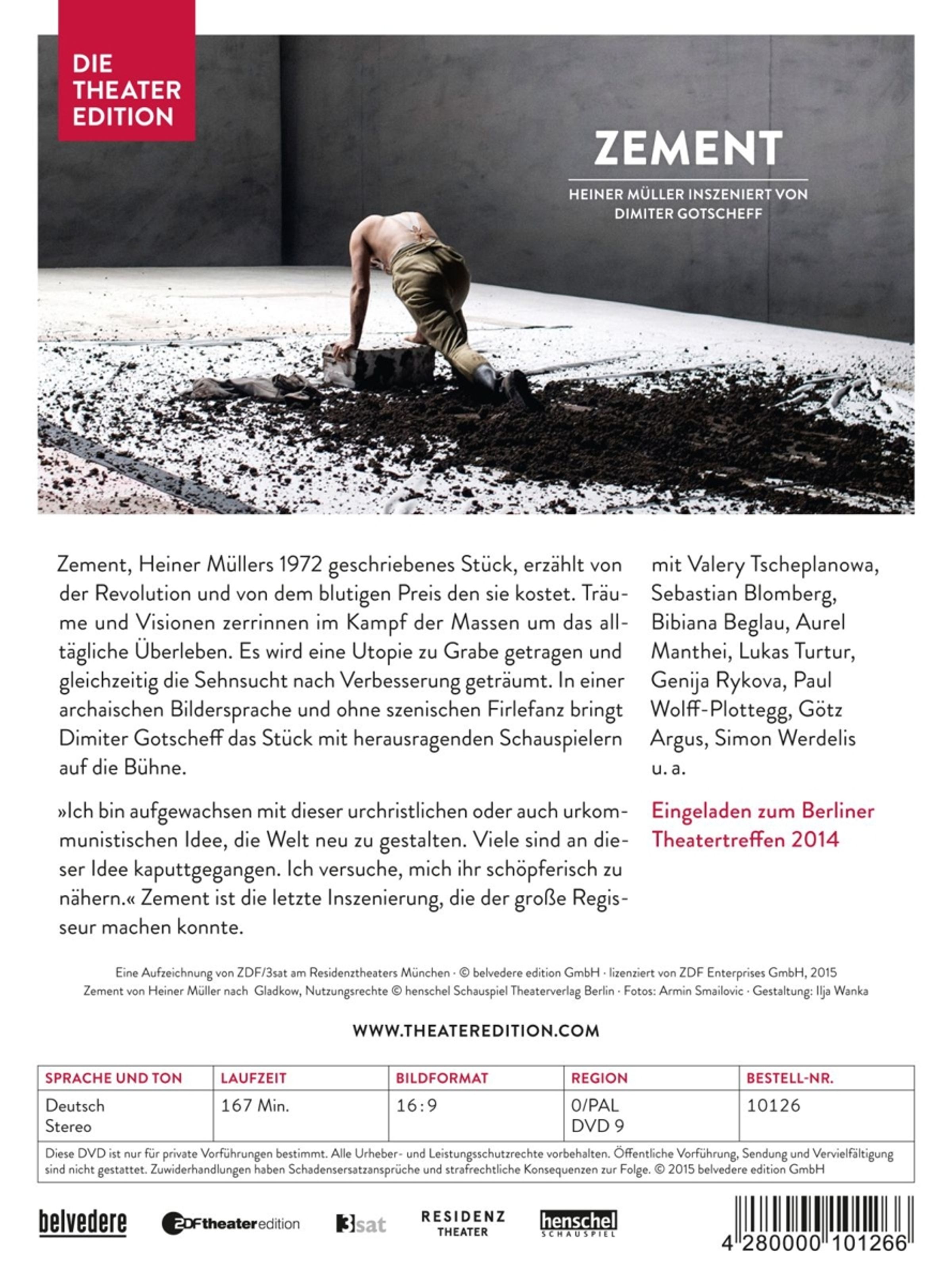 DIE THEATER EDITION

ZEMENT

HEINER MÜLLER INSZENIERT VON DIMITER GOTSCHEFF

Zement, Heiner Müllers 1972 geschriebenes Stück, erzählt von der Revolution und von dem blutigen Preis den sie kostet. Träume und Visionen zerrinnen im Kampf der Massen um das alltägliche Überleben. Es wird eine Utopie zu Grabe getragen und gleichzeitig die Sehnsucht nach Verbesserung geträumt. In einer archaischen Bildersprache und ohne szenischen Firlefanz bringt Dimiter Gotscheff das Stück mit herausragenden Schauspielern auf die Bühne.

»Ich bin aufgewachsen mit dieser urchristlichen oder auch urkommunistischen Idee, die Welt neu zu gestalten. Viele sind an dieser Idee kaputtgegangen. Ich versuche, mich ihr schöpferisch zu nähern.« Zement ist die letzte Inszenierung, die der große Regisseur machen konnte.

mit Valery Tscheplanowa, Sebastian Blomberg, Bibiana Beglau, Aurel Manthei, Lukas Turtur, Genija Rykova, Paul Wolff-Plottegg, Götz Argus, Simon Werdelis u. a.

Eingeladen zum Berliner Theatertreffen 2014

Eine Aufzeichnung von ZDF/3sat am Residenztheaters München · © belvedere edition GmbH · lizenziert von ZDF Enterprises GmbH, 2015
Zement von Heiner Müller nach Gladkow, Nutzungsrechte © henschel Schauspiel Theaterverlag Berlin · Fotos: Armin Smailovic · Gestaltung: Ilja Wanka

WWW.THEATEREDITION.COM

| SPRACHE UND TON | LAUFZEIT | BILDFORMAT | REGION | BESTELL-NR. |
|---|---|---|---|---|
| Deutsch Stereo | 167 Min. | 16:9 | 0/PAL DVD 9 | 10126 |

Diese DVD ist nur für private Vorführungen bestimmt. Alle Urheber- und Leistungsschutzrechte vorbehalten. Öffentliche Vorführung, Sendung und Vervielfältigung sind nicht gestattet. Zuwiderhandlungen haben Schadensersatzansprüche und strafrechtliche Konsequenzen zur Folge. © 2015 belvedere edition GmbH

belvedere ZDFtheateredition 3sat RESIDENZ THEATER henschel SCHAUSPIEL

4 280000 101266